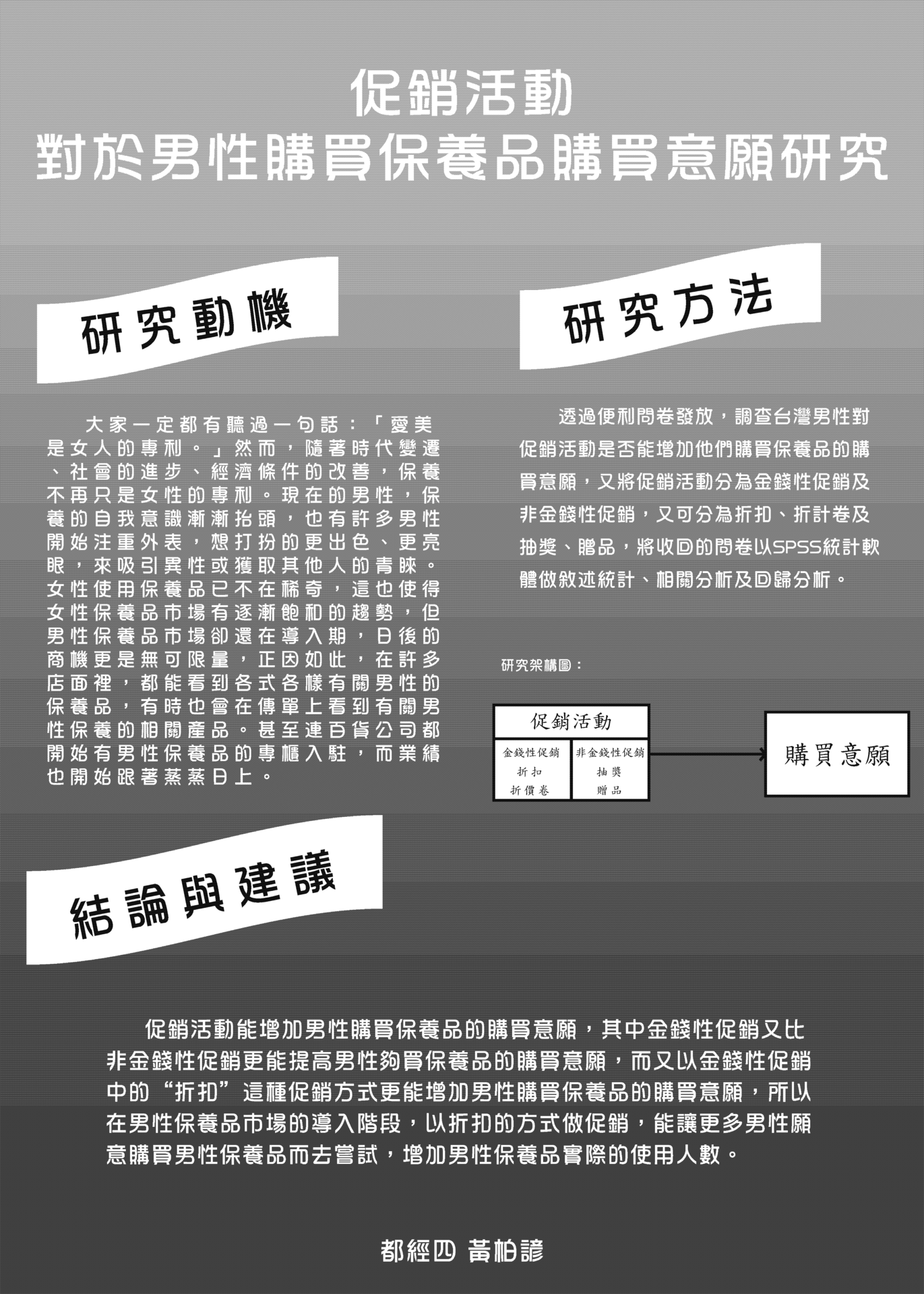 促銷活動
對於男性購買保養品購買意願研究

研究動機

大家一定都有聽過一句話：「愛美是女人的專利。」然而，隨著時代變遷、社會的進步、經濟條件的改善，保養不再只是女性的專利。現在的男性，保養的自我意識漸漸抬頭，也有許多男性開始注重外表，想打扮的更出色、更亮眼，來吸引異性或獲取其他人的青睞。女性使用保養品已不在稀奇，這也使得女性保養品市場有逐漸飽和的趨勢，但男性保養品市場卻還在導入期，日後的商機更是無可限量，正因如此，在許多店面裡，都能看到各式各樣有關男性的保養品，有時也會在傳單上看到有關男性保養的相關產品。甚至連百貨公司都開始有男性保養品的專櫃入駐，而業績也開始跟著蒸蒸日上。

研究方法

透過便利問卷發放，調查台灣男性對促銷活動是否能增加他們購買保養品的購買意願，又將促銷活動分為金錢性促銷及非金錢性促銷，又可分為折扣、折計卷及抽獎、贈品，將收回的問卷以SPSS統計軟體做敘述統計、相關分析及回歸分析。

研究架構圖：

促銷活動
金錢性促銷
折扣
折價卷
非金錢性促銷
抽獎
贈品
購買意願

結論與建議

促銷活動能增加男性購買保養品的購買意願，其中金錢性促銷又比非金錢性促銷更能提高男性夠買保養品的購買意願，而又以金錢性促銷中的“折扣”這種促銷方式更能增加男性購買保養品的購買意願，所以在男性保養品市場的導入階段，以折扣的方式做促銷，能讓更多男性願意購買男性保養品而去嘗試，增加男性保養品實際的使用人數。

都經四 黃柏諺